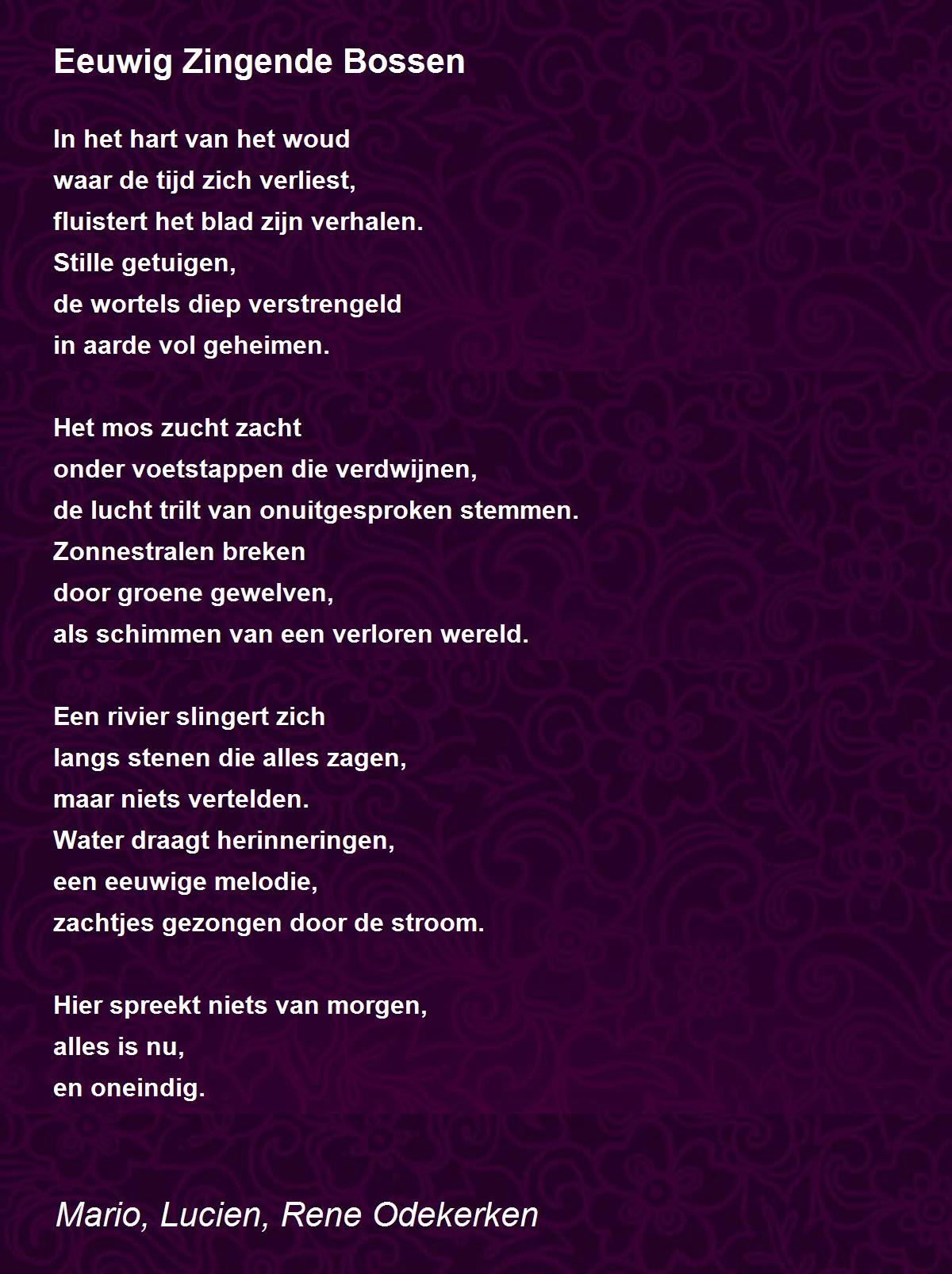 Eeuwig Zingende Bossen

In het hart van het woud
waar de tijd zich verliest,
fluistert het blad zijn verhalen.
Stille getuigen,
de wortels diep verstrengeld
in aarde vol geheimen.

Het mos zucht zacht
onder voetstappen die verdwijnen,
de lucht trilt van onuitgesproken stemmen.
Zonnestralen breken
door groene gewelven,
als schimmen van een verloren wereld.

Een rivier slingert zich
langs stenen die alles zagen,
maar niets vertelden.
Water draagt herinneringen,
een eeuwige melodie,
zachtjes gezongen door de stroom.

Hier spreekt niets van morgen,
alles is nu,
en oneindig.

Mario, Lucien, Rene Odekerken